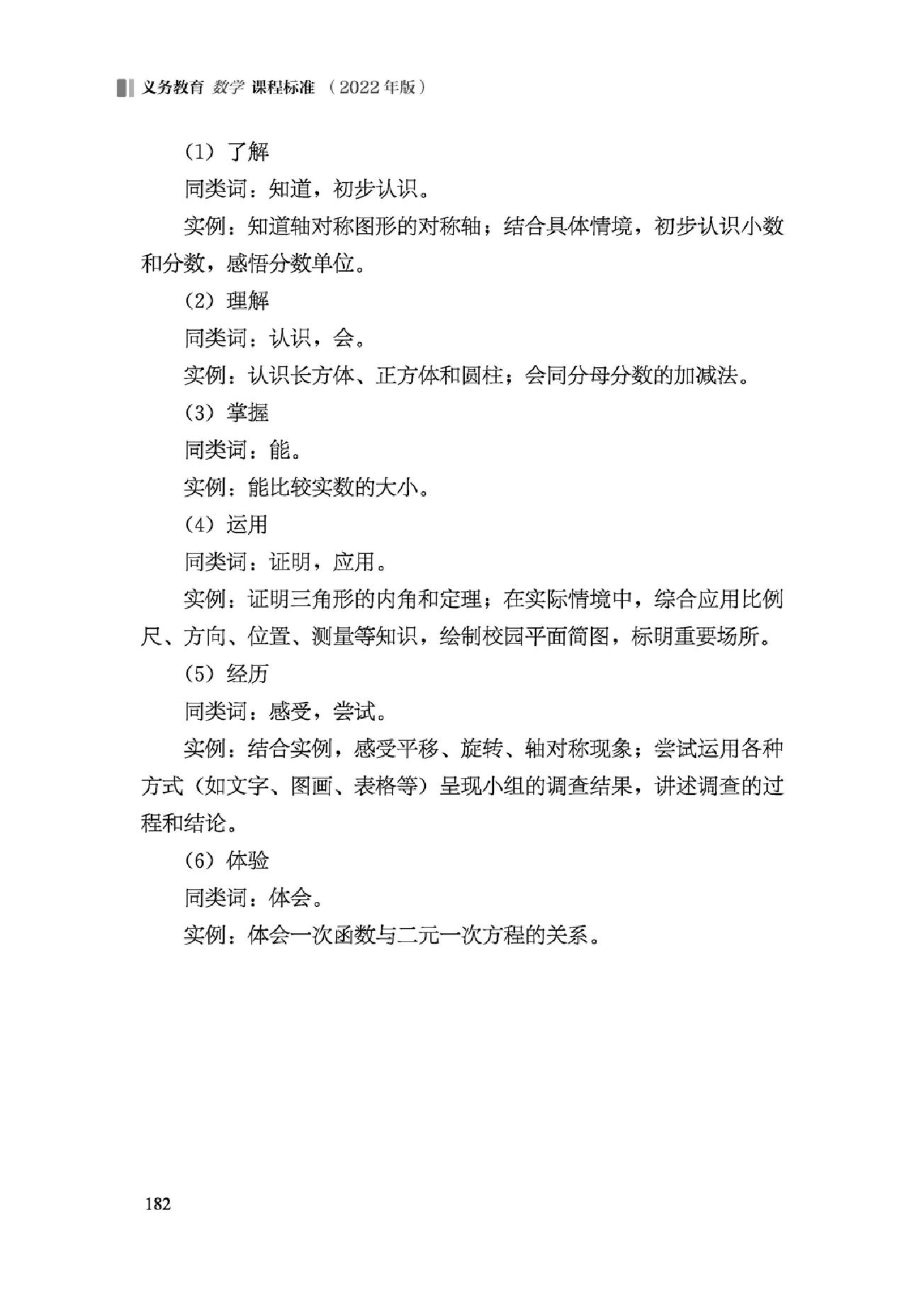 义务教育 数学 课程标准（2022年版）

（1）了解

同类词：知道，初步认识。

实例：知道轴对称图形的对称轴；结合具体情境，初步认识小数和分数，感悟分数单位。

（2）理解

同类词：认识，会。

实例：认识长方体、正方体和圆柱；会同分母分数的加减法。

（3）掌握

同类词：能。

实例：能比较实数的大小。

（4）运用

同类词：证明，应用。

实例：证明三角形的内角和定理；在实际情境中，综合应用比例尺、方向、位置、测量等知识，绘制校园平面简图，标明重要场所。

（5）经历

同类词：感受，尝试。

实例：结合实例，感受平移、旋转、轴对称现象；尝试运用各种方式（如文字、图画、表格等）呈现小组的调查结果，讲述调查的过程和结论。

（6）体验

同类词：体会。

实例：体会一次函数与二元一次方程的关系。

182